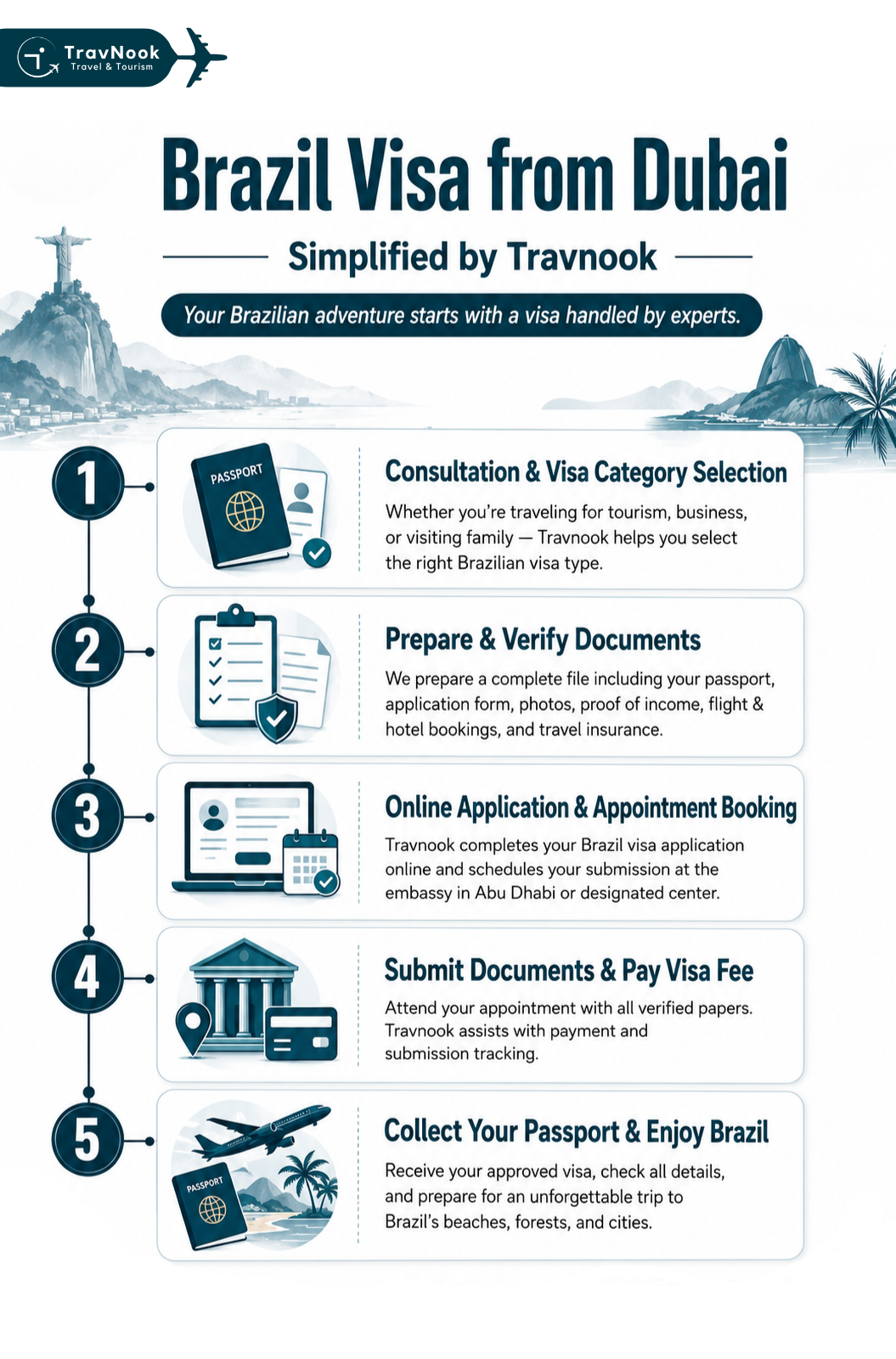 TravNook
Travel & Tourism

Brazil Visa from Dubai

Simplified by Travnook

Your Brazilian adventure starts with a visa handled by experts.

1

PASSPORT

Consultation & Visa Category Selection

Whether you're traveling for tourism, business, or visiting family — Travnook helps you select the right Brazilian visa type.

2

Prepare & Verify Documents

We prepare a complete file including your passport, application form, photos, proof of income, flight & hotel bookings, and travel insurance.

3

Online Application & Appointment Booking

Travnook completes your Brazil visa application online and schedules your submission at the embassy in Abu Dhabi or designated center.

4

Submit Documents & Pay Visa Fee

Attend your appointment with all verified papers. Travnook assists with payment and submission tracking.

5

PASSPORT

Collect Your Passport & Enjoy Brazil

Receive your approved visa, check all details, and prepare for an unforgettable trip to Brazil's beaches, forests, and cities.